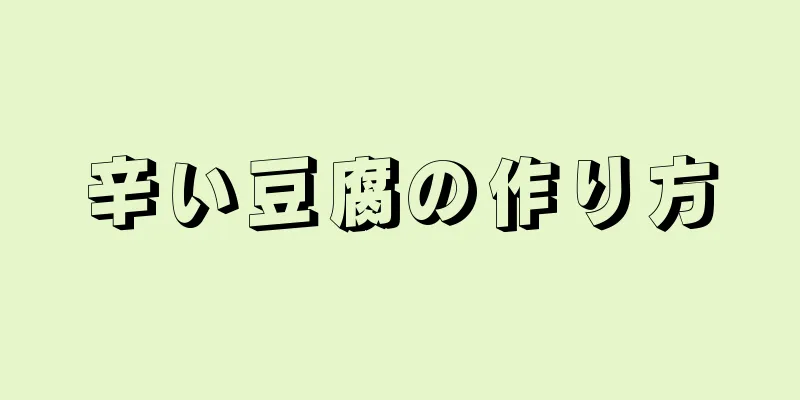 辛い豆腐の作り方